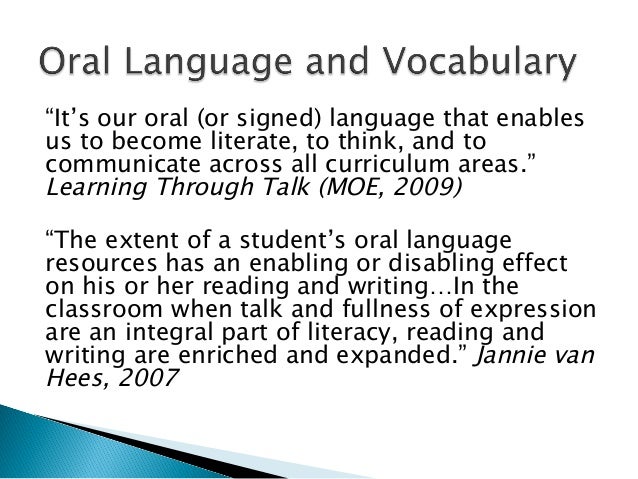 Oral Language and Vocabulary

"It's our oral (or signed) language that enables us to become literate, to think, and to communicate across all curriculum areas." Learning Through Talk (MOE, 2009)

"The extent of a student's oral language resources has an enabling or disabling effect on his or her reading and writing…In the classroom when talk and fullness of expression are an integral part of literacy, reading and writing are enriched and expanded." Jannie van Hees, 2007